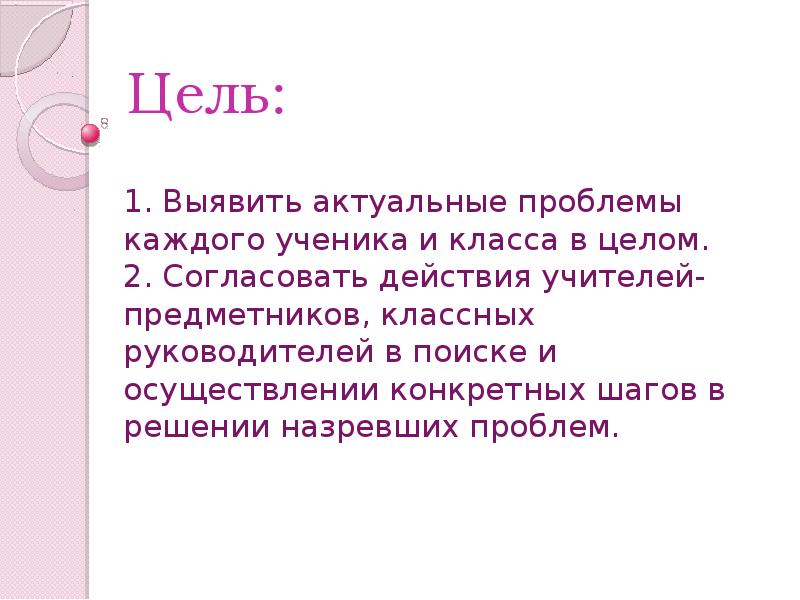 Цель:

1. Выявить актуальные проблемы каждого ученика и класса в целом.
2. Согласовать действия учителей-предметников, классных руководителей в поиске и осуществлении конкретных шагов в решении назревших проблем.